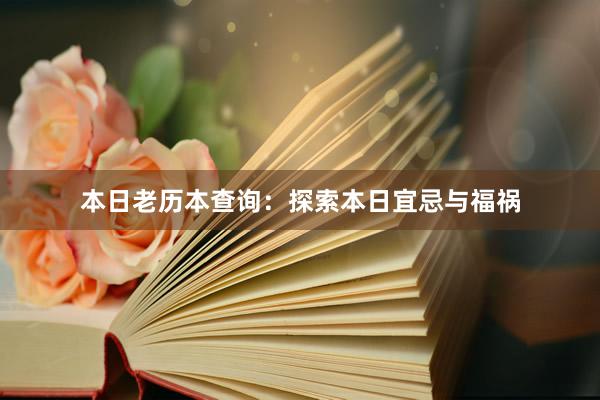 本日老历本查询：探索本日宜忌与福祸